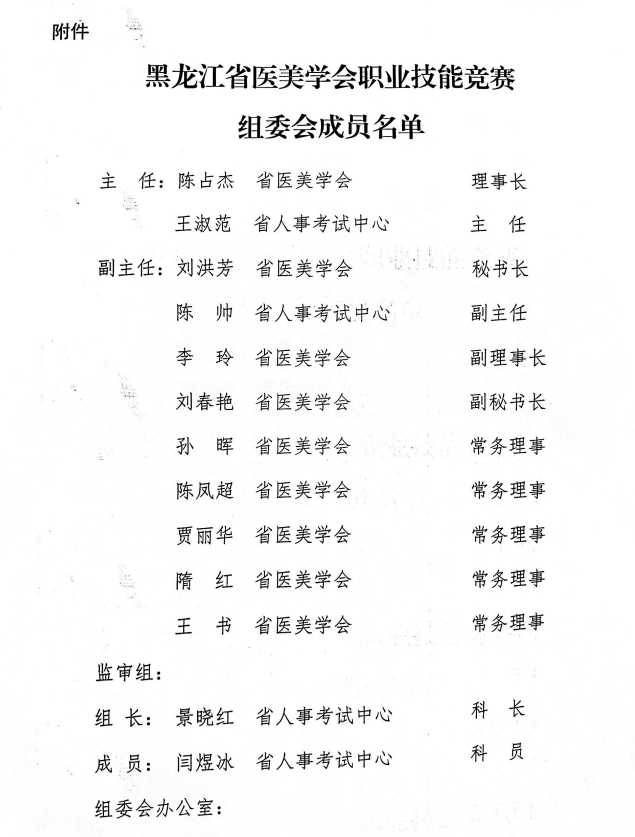 附件

黑龙江省医美学会职业技能竞赛
组委会成员名单

主　任：陈占杰　省医美学会　理事长
王淑范　省人事考试中心　主　任
副主任：刘洪芳　省医美学会　秘书长
陈　帅　省人事考试中心　副主任
李　玲　省医美学会　副理事长
刘春艳　省医美学会　副秘书长
孙　晖　省医美学会　常务理事
陈凤超　省医美学会　常务理事
贾丽华　省医美学会　常务理事
隋　红　省医美学会　常务理事
王　书　省医美学会　常务理事

监审组：
组　长：景晓红　省人事考试中心　科　长
成　员：闫煜冰　省人事考试中心　科　员

组委会办公室：